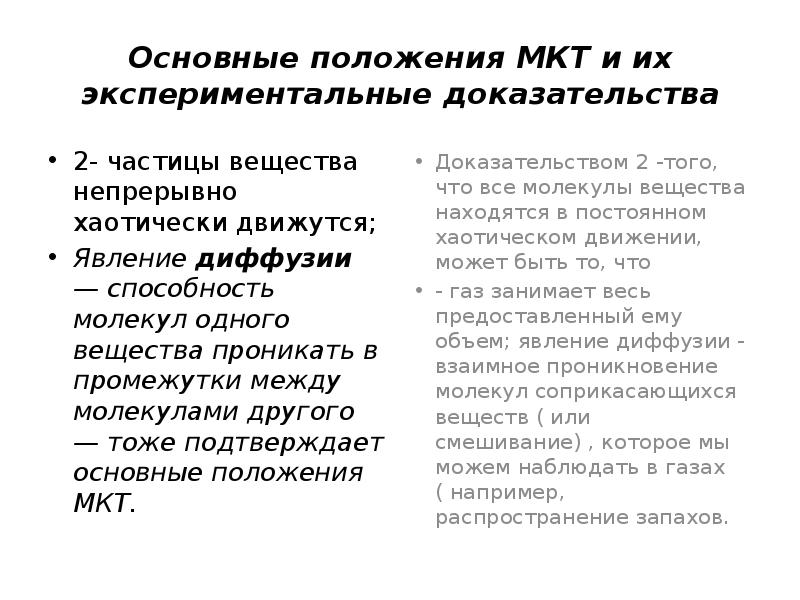 Основные положения МКТ и их экспериментальные доказательства

• 2- частицы вещества непрерывно хаотически движутся;
• Явление диффузии — способность молекул одного вещества проникать в промежутки между молекулами другого — тоже подтверждает основные положения МКТ.

• Доказательством 2 -того, что все молекулы вещества находятся в постоянном хаотическом движении, может быть то, что
• - газ занимает весь предоставленный ему объем; явление диффузии - взаимное проникновение молекул соприкасающихся веществ ( или смешивание) , которое мы можем наблюдать в газах ( например, распространение запахов.